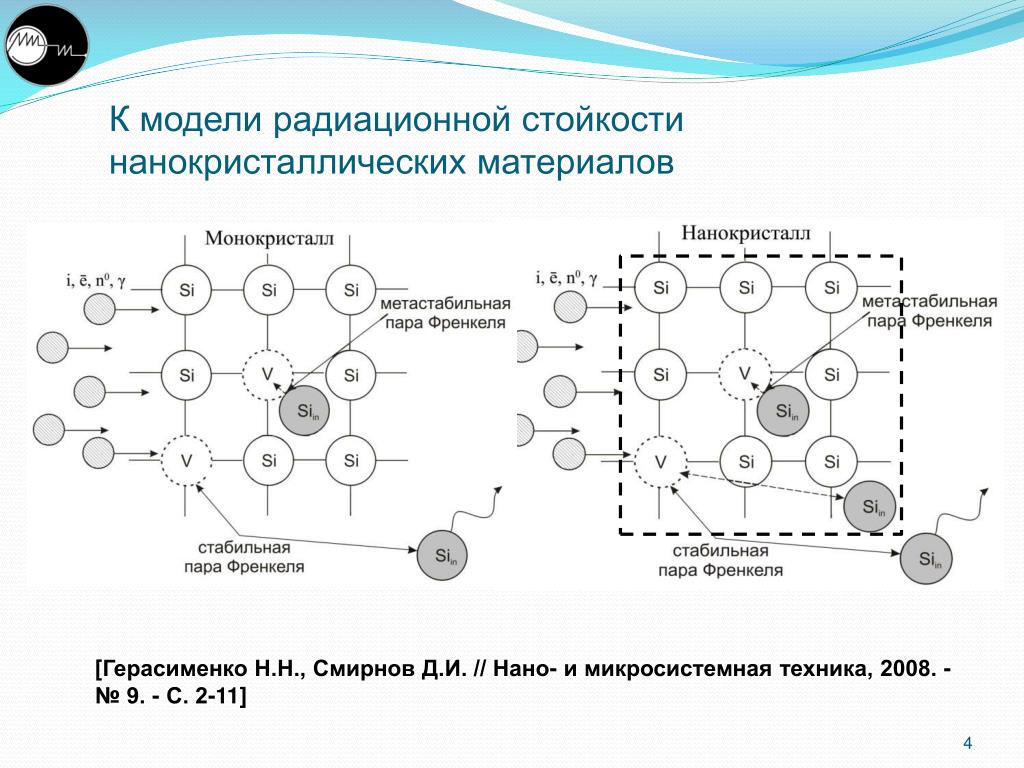 К модели радиационной стойкости нанокристаллических материалов

Монокристалл

i, ē, $n^0$, γ

Si Si Si

метастабильная пара Френкеля

Si V Si

$Si_{in}$

V Si Si

стабильная пара Френкеля

$Si_{in}$

Нанокристалл

i, ē, $n^0$, γ

Si Si Si

метастабильная пара Френкеля

Si V Si

$Si_{in}$

V Si Si

$Si_{in}$

стабильная пара Френкеля

$Si_{in}$

[Герасименко Н.Н., Смирнов Д.И. // Нано- и микросистемная техника, 2008. - № 9. - С. 2-11]

4